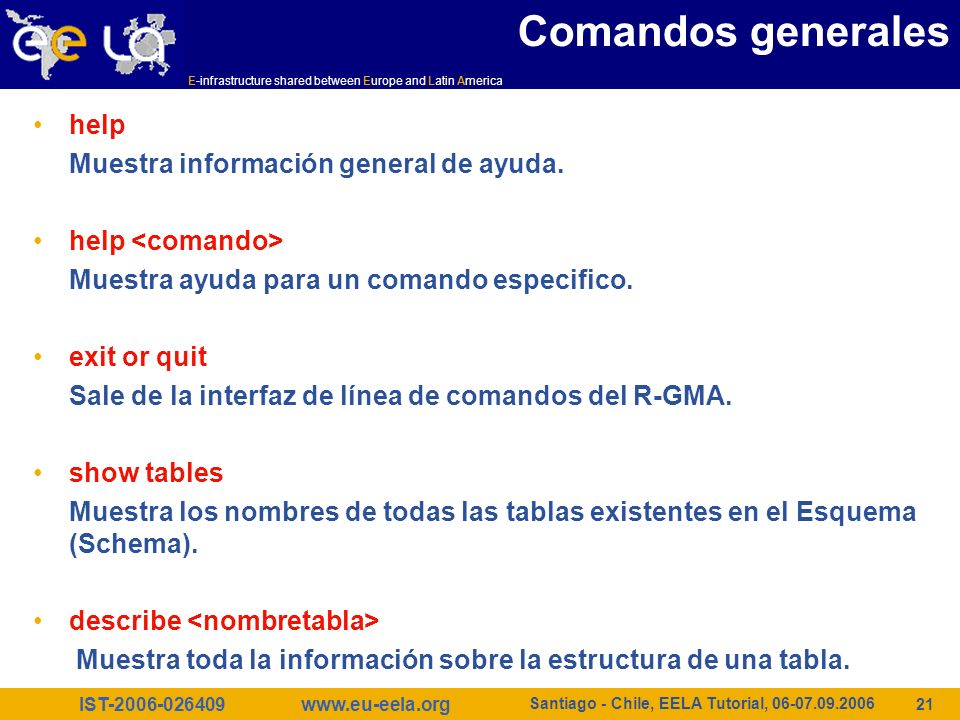 ee LA
E-infrastructure shared between Europe and Latin America

Comandos generales

• help
Muestra información general de ayuda.

• help <comando>
Muestra ayuda para un comando especifico.

• exit or quit
Sale de la interfaz de línea de comandos del R-GMA.

• show tables
Muestra los nombres de todas las tablas existentes en el Esquema (Schema).

• describe <nombretabla>
Muestra toda la información sobre la estructura de una tabla.

IST-2006-026409 www.eu-eela.org Santiago - Chile, EELA Tutorial, 06-07.09.2006 21